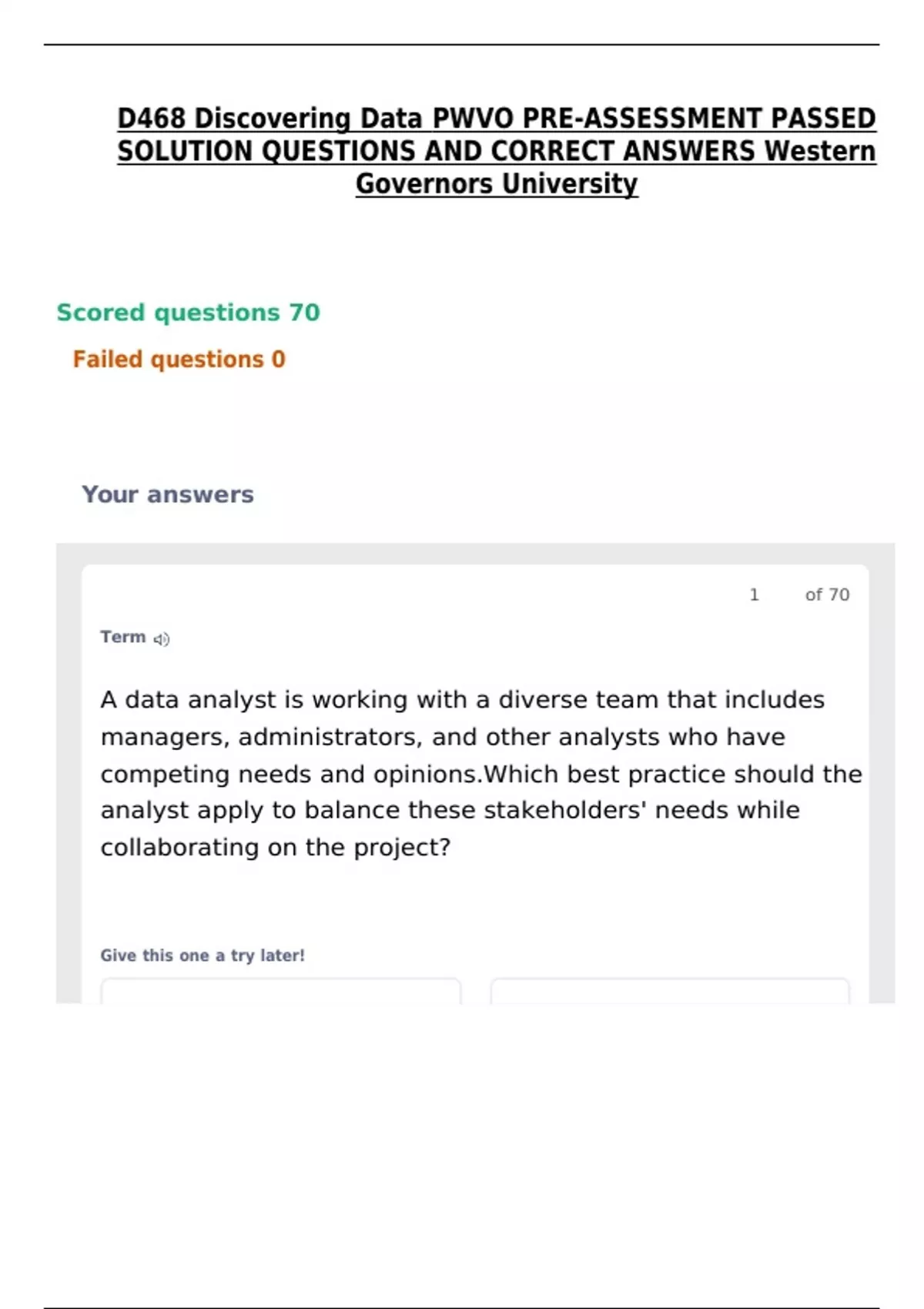 D468 Discovering Data PWVO PRE-ASSESSMENT PASSED SOLUTION QUESTIONS AND CORRECT ANSWERS Western Governors University

Scored questions 70

Failed questions 0

Your answers

1 of 70

Term

A data analyst is working with a diverse team that includes managers, administrators, and other analysts who have competing needs and opinions.Which best practice should the analyst apply to balance these stakeholders' needs while collaborating on the project?

Give this one a try later!